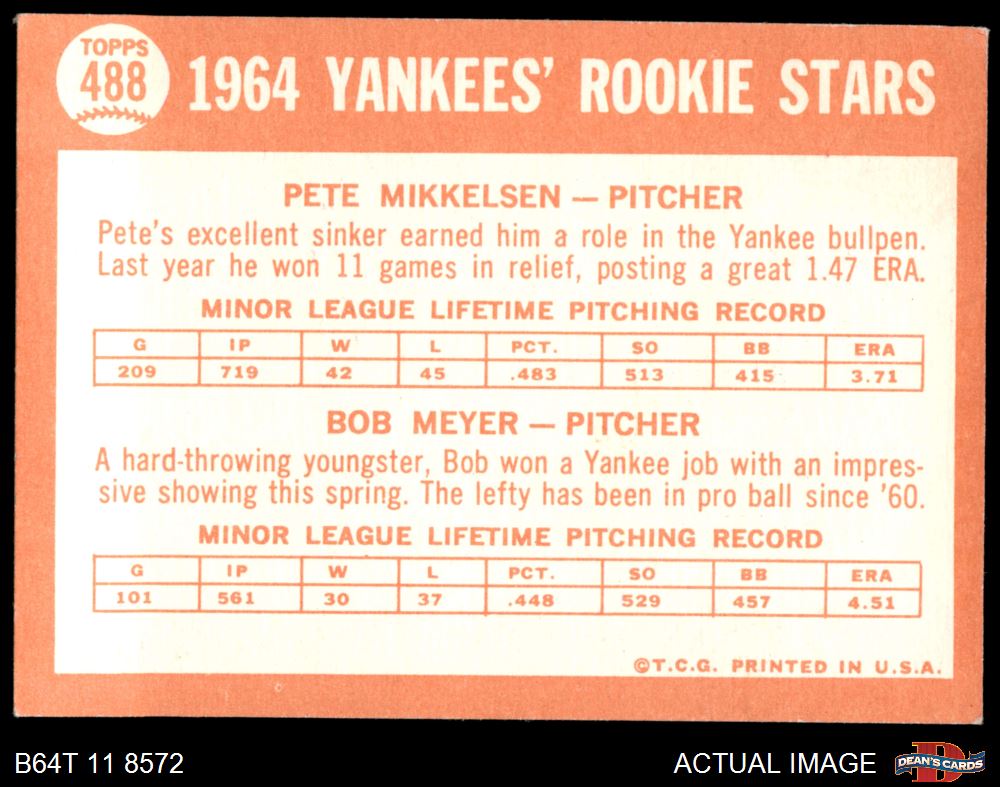 TOPPS
488

1964 YANKEES' ROOKIE STARS

PETE MIKKELSEN — PITCHER

Pete's excellent sinker earned him a role in the Yankee bullpen. Last year he won 11 games in relief, posting a great 1.47 ERA.

MINOR LEAGUE LIFETIME PITCHING RECORD

| G | IP | W | L | PCT. | SO | BB | ERA |
|---|---|---|---|---|---|---|---|
| 209 | 719 | 42 | 45 | .483 | 513 | 415 | 3.71 |

BOB MEYER — PITCHER

A hard-throwing youngster, Bob won a Yankee job with an impressive showing this spring. The lefty has been in pro ball since '60.

MINOR LEAGUE LIFETIME PITCHING RECORD

| G | IP | W | L | PCT. | SO | BB | ERA |
|---|---|---|---|---|---|---|---|
| 101 | 561 | 30 | 37 | .448 | 529 | 457 | 4.51 |

©T.C.G. PRINTED IN U.S.A.

B64T 11 8572

ACTUAL IMAGE

DEAN'S CARDS